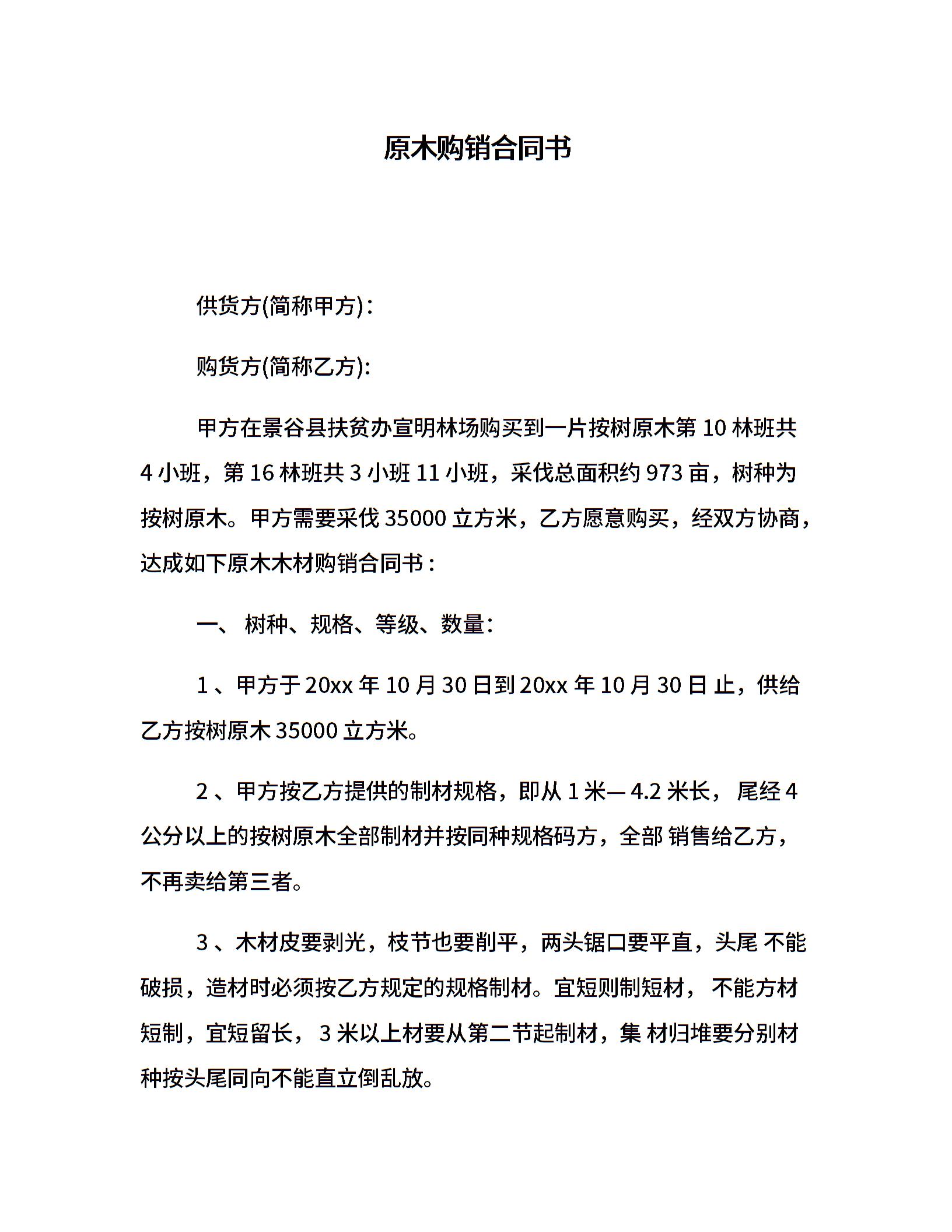 原木购销合同书

供货方(简称甲方)：

购货方(简称乙方):

甲方在景谷县扶贫办宣明林场购买到一片按树原木第 10 林班共 4 小班，第 16 林班共 3 小班 11 小班，采伐总面积约 973 亩，树种为按树原木。甲方需要采伐 35000 立方米，乙方愿意购买，经双方协商，达成如下原木木材购销合同书：

一、 树种、规格、等级、数量：

1 、甲方于 20xx 年 10 月 30 日到 20xx 年 10 月 30 日 止，供给乙方按树原木 35000 立方米。

2 、甲方按乙方提供的制材规格，即从 1 米— 4.2 米长， 尾经 4 公分以上的按树原木全部制材并按同种规格码方，全部 销售给乙方，不再卖给第三者。

3 、木材皮要剥光，枝节也要削平，两头锯口要平直，头尾 不能破损，造材时必须按乙方规定的规格制材。宜短则制短材， 不能方材短制，宜短留长， 3 米以上材要从第二节起制材，集 材归堆要分别材种按头尾同向不能直立倒乱放。